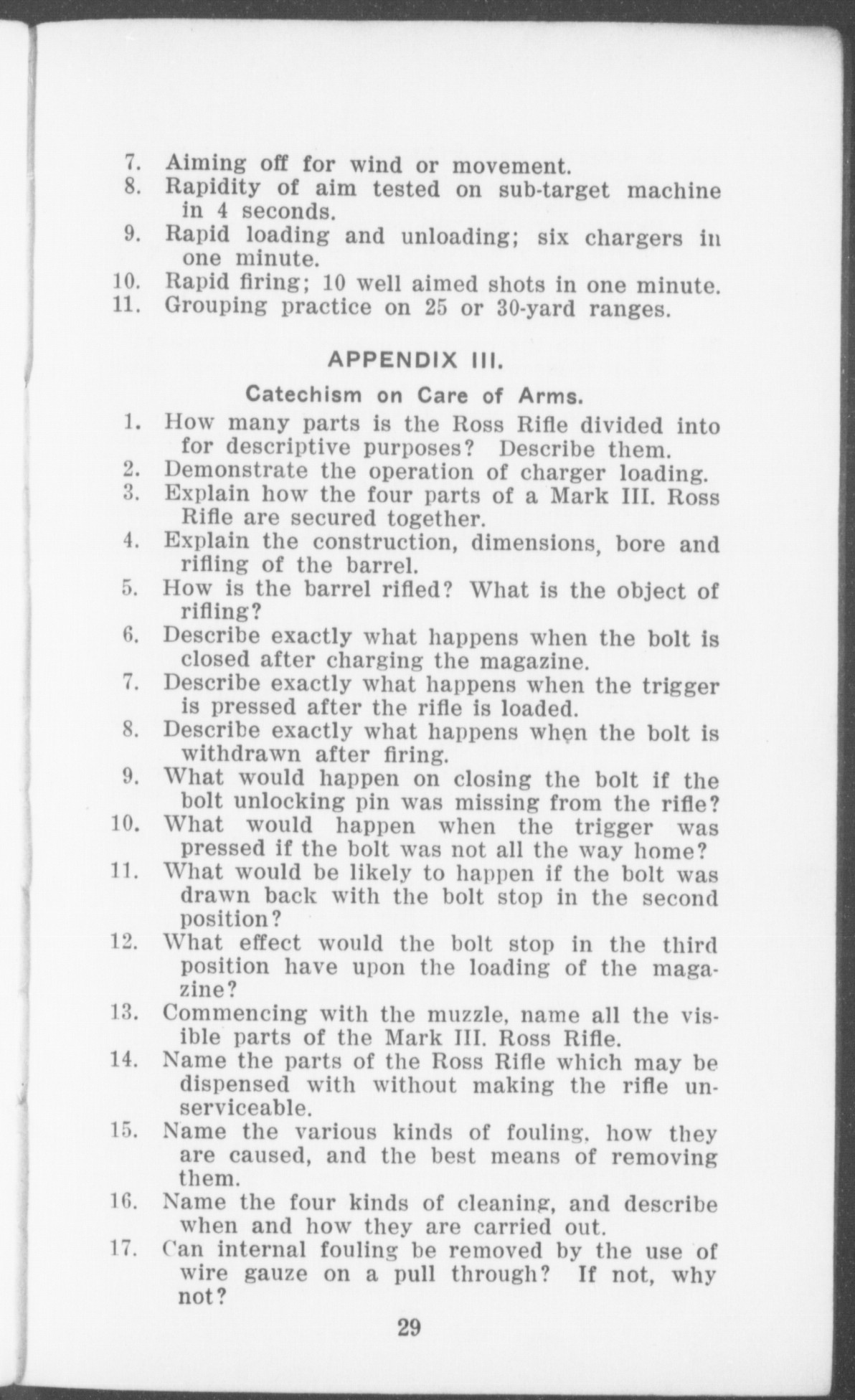 7. Aiming off for wind or movement.
8. Rapidity of aim tested on sub-target machine in 4 seconds.
9. Rapid loading and unloading; six chargers in one minute.
10. Rapid firing; 10 well aimed shots in one minute.
11. Grouping practice on 25 or 30-yard ranges.

APPENDIX III.

Catechism on Care of Arms.

1. How many parts is the Ross Rifle divided into for descriptive purposes? Describe them.
2. Demonstrate the operation of charger loading.
3. Explain how the four parts of a Mark III. Ross Rifle are secured together.
4. Explain the construction, dimensions, bore and rifling of the barrel.
5. How is the barrel rifled? What is the object of rifling?
6. Describe exactly what happens when the bolt is closed after charging the magazine.
7. Describe exactly what happens when the trigger is pressed after the rifle is loaded.
8. Describe exactly what happens when the bolt is withdrawn after firing.
9. What would happen on closing the bolt if the bolt unlocking pin was missing from the rifle?
10. What would happen when the trigger was pressed if the bolt was not all the way home?
11. What would be likely to happen if the bolt was drawn back with the bolt stop in the second position?
12. What effect would the bolt stop in the third position have upon the loading of the magazine?
13. Commencing with the muzzle, name all the visible parts of the Mark III. Ross Rifle.
14. Name the parts of the Ross Rifle which may be dispensed with without making the rifle unserviceable.
15. Name the various kinds of fouling, how they are caused, and the best means of removing them.
16. Name the four kinds of cleaning, and describe when and how they are carried out.
17. Can internal fouling be removed by the use of wire gauze on a pull through? If not, why not?

29